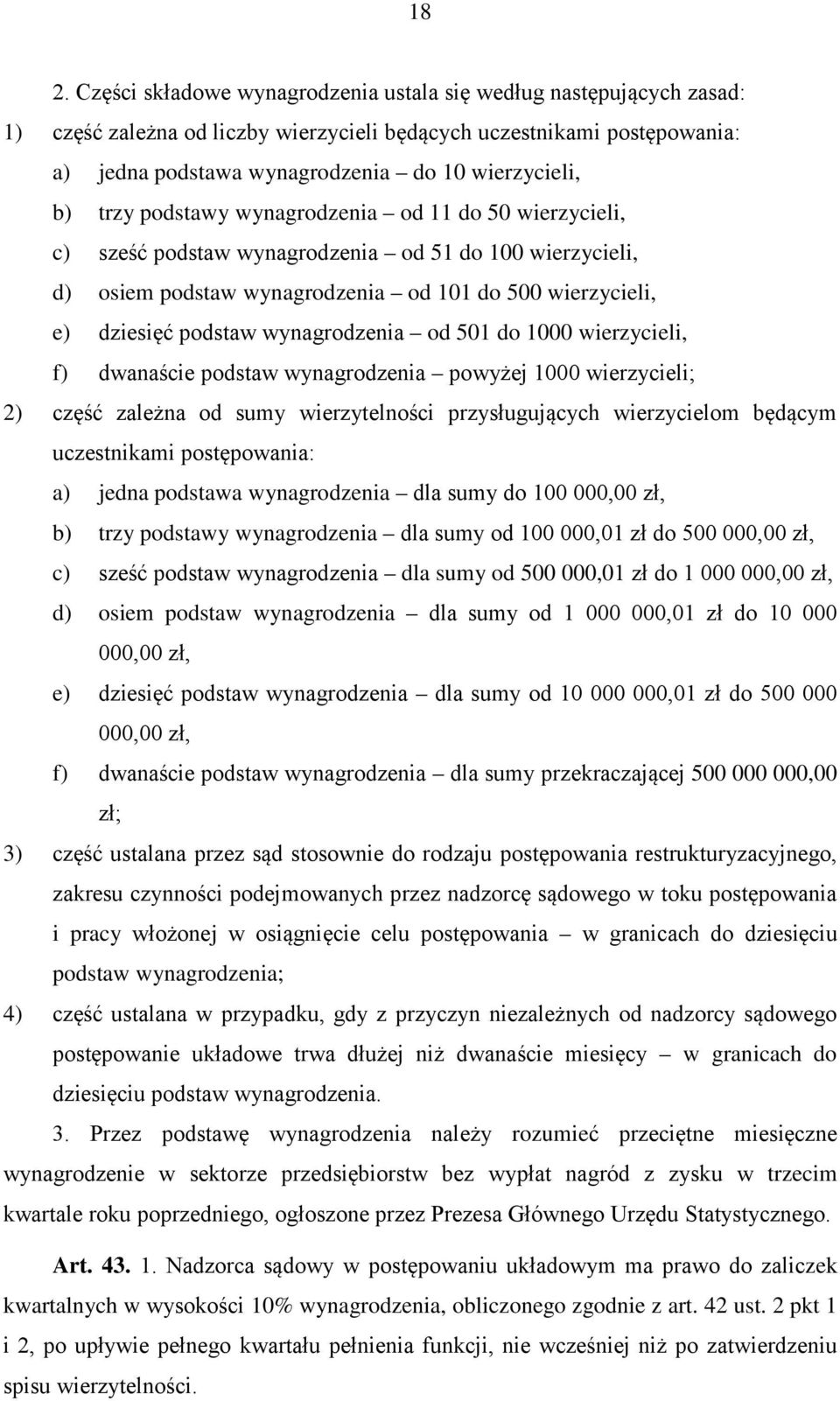 18

2. Części składowe wynagrodzenia ustala się według następujących zasad:

1) część zależna od liczby wierzycieli będących uczestnikami postępowania:

a) jedna podstawa wynagrodzenia – do 10 wierzycieli,

b) trzy podstawy wynagrodzenia – od 11 do 50 wierzycieli,

c) sześć podstaw wynagrodzenia – od 51 do 100 wierzycieli,

d) osiem podstaw wynagrodzenia – od 101 do 500 wierzycieli,

e) dziesięć podstaw wynagrodzenia – od 501 do 1000 wierzycieli,

f) dwanaście podstaw wynagrodzenia – powyżej 1000 wierzycieli;

2) część zależna od sumy wierzytelności przysługujących wierzycielom będącym uczestnikami postępowania:

a) jedna podstawa wynagrodzenia – dla sumy do 100 000,00 zł,

b) trzy podstawy wynagrodzenia – dla sumy od 100 000,01 zł do 500 000,00 zł,

c) sześć podstaw wynagrodzenia – dla sumy od 500 000,01 zł do 1 000 000,00 zł,

d) osiem podstaw wynagrodzenia – dla sumy od 1 000 000,01 zł do 10 000 000,00 zł,

e) dziesięć podstaw wynagrodzenia – dla sumy od 10 000 000,01 zł do 500 000 000,00 zł,

f) dwanaście podstaw wynagrodzenia – dla sumy przekraczającej 500 000 000,00 zł;

3) część ustalana przez sąd stosownie do rodzaju postępowania restrukturyzacyjnego, zakresu czynności podejmowanych przez nadzorcę sądowego w toku postępowania i pracy włożonej w osiągnięcie celu postępowania – w granicach do dziesięciu podstaw wynagrodzenia;

4) część ustalana w przypadku, gdy z przyczyn niezależnych od nadzorcy sądowego postępowanie układowe trwa dłużej niż dwanaście miesięcy – w granicach do dziesięciu podstaw wynagrodzenia.

3. Przez podstawę wynagrodzenia należy rozumieć przeciętne miesięczne wynagrodzenie w sektorze przedsiębiorstw bez wypłat nagród z zysku w trzecim kwartale roku poprzedniego, ogłoszone przez Prezesa Głównego Urzędu Statystycznego.

Art. 43. 1. Nadzorca sądowy w postępowaniu układowym ma prawo do zaliczek kwartalnych w wysokości 10% wynagrodzenia, obliczonego zgodnie z art. 42 ust. 2 pkt 1 i 2, po upływie pełnego kwartału pełnienia funkcji, nie wcześniej niż po zatwierdzeniu spisu wierzytelności.